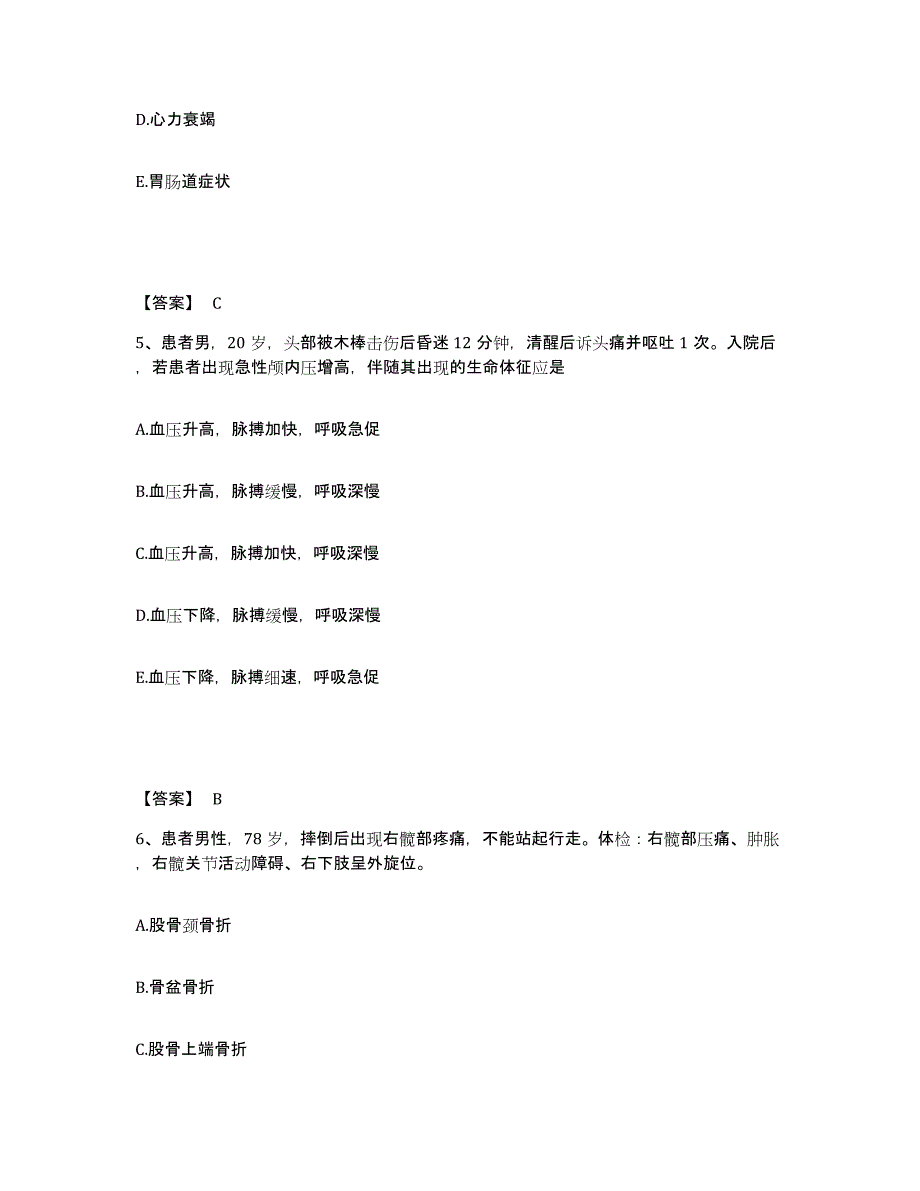 D.心力衰竭

E.胃肠道症状

【答案】 C

5、患者男，20 岁，头部被木棒击伤后昏迷 12 分钟，清醒后诉头痛并呕吐 1 次。入院后，若患者出现急性颅内压增高，伴随其出现的生命体征应是

A.血压升高，脉搏加快，呼吸急促

B.血压升高，脉搏缓慢，呼吸深慢

C.血压升高，脉搏加快，呼吸深慢

D.血压下降，脉搏缓慢，呼吸深慢

E.血压下降，脉搏细速，呼吸急促

【答案】 B

6、患者男性，78 岁，摔倒后出现右髋部疼痛，不能站起行走。体检：右髋部压痛、肿胀，右髋关节活动障碍、右下肢呈外旋位。

A.股骨颈骨折

B.骨盆骨折

C.股骨上端骨折